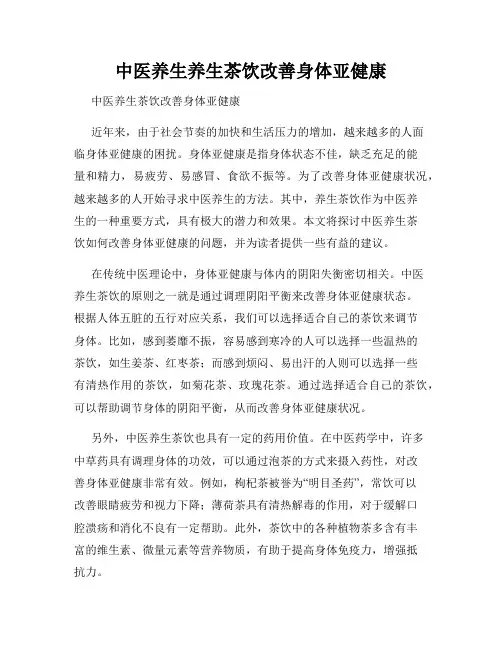 中医养生养生茶饮改善身体亚健康

中医养生茶饮改善身体亚健康

近年来，由于社会节奏的加快和生活压力的增加，越来越多的人面临身体亚健康的困扰。身体亚健康是指身体状态不佳，缺乏充足的能量和精力，易疲劳、易感冒、食欲不振等。为了改善身体亚健康状况，越来越多的人开始寻求中医养生的方法。其中，养生茶饮作为中医养生的一种重要方式，具有极大的潜力和效果。本文将探讨中医养生茶饮如何改善身体亚健康的问题，并为读者提供一些有益的建议。

在传统中医理论中，身体亚健康与体内的阴阳失衡密切相关。中医养生茶饮的原则之一就是通过调理阴阳平衡来改善身体亚健康状态。根据人体五脏的五行对应关系，我们可以选择适合自己的茶饮来调节身体。比如，感到萎靡不振，容易感到寒冷的人可以选择一些温热的茶饮，如生姜茶、红枣茶；而感到烦闷、易出汗的人则可以选择一些有清热作用的茶饮，如菊花茶、玫瑰花茶。通过选择适合自己的茶饮，可以帮助调节身体的阴阳平衡，从而改善身体亚健康状况。

另外，中医养生茶饮也具有一定的药用价值。在中医药学中，许多中草药具有调理身体的功效，可以通过泡茶的方式来摄入药性，对改善身体亚健康非常有效。例如，枸杞茶被誉为“明目圣药”，常饮可以改善眼睛疲劳和视力下降；薄荷茶具有清热解毒的作用，对于缓解口腔溃疡和消化不良有一定帮助。此外，茶饮中的各种植物茶多含有丰富的维生素、微量元素等营养物质，有助于提高身体免疫力，增强抵抗力。